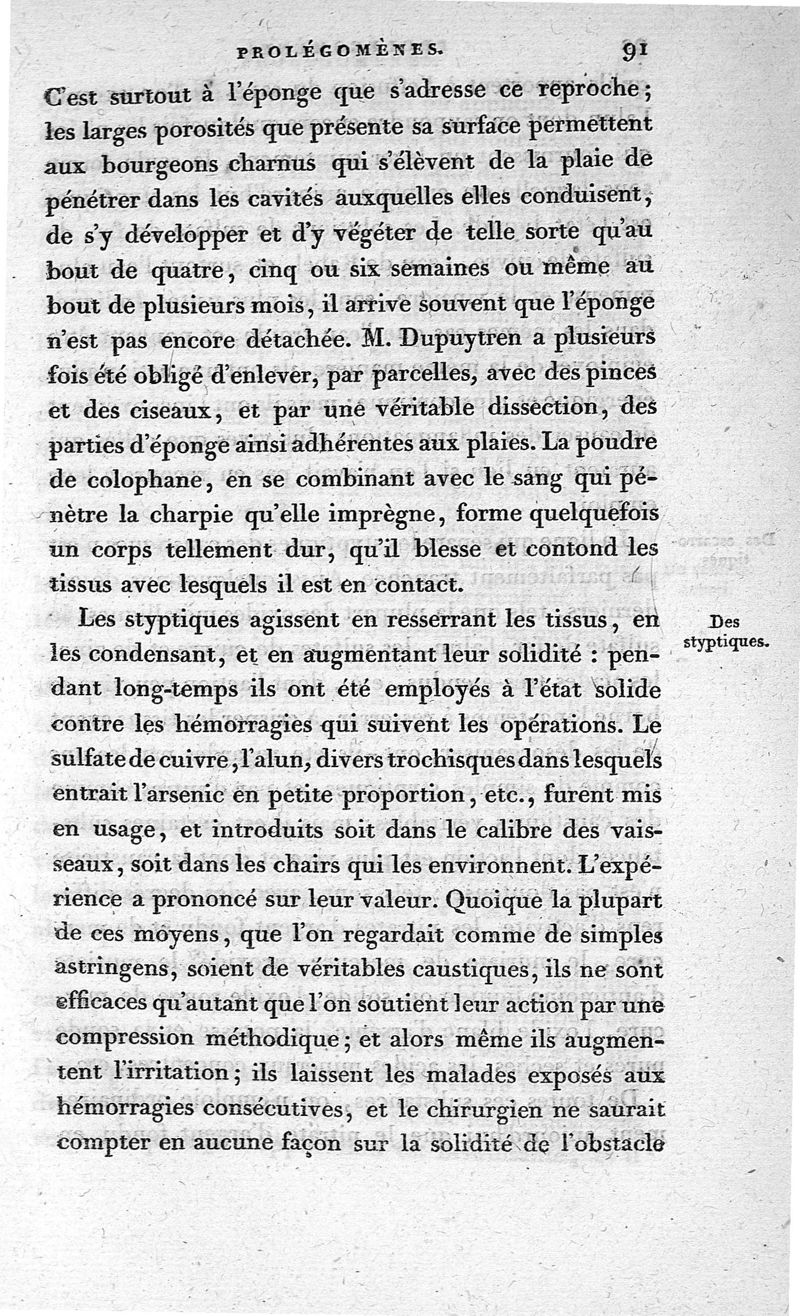 PROLÉGOMÈNES. 91

C'est surtout à l'éponge que s'adresse ce reproche; les larges porosités que présente sa surface permettent aux bourgeons charnus qui s'élèvent de la plaie de pénétrer dans les cavités auxquelles elles conduisent, de s'y développer et d'y végéter de telle sorte qu'au bout de quatre, cinq ou six semaines ou même au bout de plusieurs mois, il arrive souvent que l'éponge n'est pas encore détachée. M. Dupuytren a plusieurs fois été obligé d'enlever, par parcelles, avec des pinces et des ciseaux, et par une véritable dissection, des parties d'éponge ainsi adhérentes aux plaies. La poudre de colophane, en se combinant avec le sang qui pénètre la charpie qu'elle imprègne, forme quelquefois un corps tellement dur, qu'il blesse et contond les tissus avec lesquels il est en contact.

Des styptiques.

Les styptiques agissent en resserrant les tissus, en les condensant, et en augmentant leur solidité : pendant long-temps ils ont été employés à l'état solide contre les hémorragies qui suivent les opérations. Le sulfate de cuivre, l'alun, divers trochisques dans lesquels entrait l'arsenic en petite proportion, etc., furent mis en usage, et introduits soit dans le calibre des vaisseaux, soit dans les chairs qui les environnent. L'expérience a prononcé sur leur valeur. Quoique la plupart de ces moyens, que l'on regardait comme de simples astringens, soient de véritables caustiques, ils ne sont efficaces qu'autant que l'on soutient leur action par une compression méthodique; et alors même ils augmentent l'irritation; ils laissent les malades exposés aux hémorragies consécutives, et le chirurgien ne saurait compter en aucune façon sur la solidité de l'obstacle